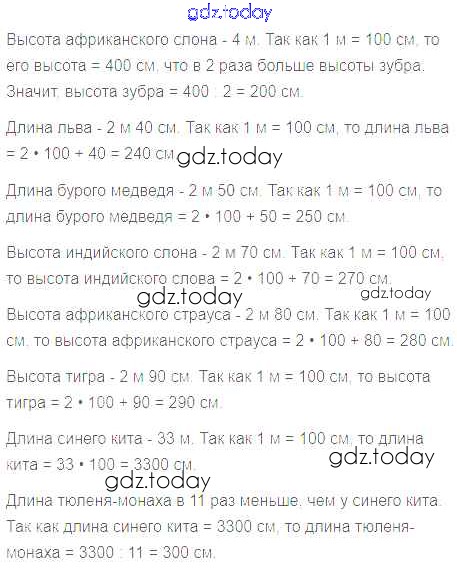 Высота африканского слона - 4 м. Так как 1 м = 100 см, то его высота = 400 см, что в 2 раза больше высоты зубра. Значит, высота зубра = 400 : 2 = 200 см.

Длина льва - 2 м 40 см. Так как 1 м = 100 см, то длина льва = 2 • 100 + 40 = 240 см.

Длина бурого медведя - 2 м 50 см. Так как 1 м = 100 см, то длина бурого медведя = 2 • 100 + 50 = 250 см.

Высота индийского слона - 2 м 70 см. Так как 1 м = 100 см, то высота индийского слова = 2 • 100 + 70 = 270 см.

Высота африканского страуса - 2 м 80 см. Так как 1 м = 100 см, то высота африканского страуса = 2 • 100 + 80 = 280 см.

Высота тигра - 2 м 90 см. Так как 1 м = 100 см, то высота тигра = 2 • 100 + 90 = 290 см.

Длина синего кита - 33 м. Так как 1 м = 100 см, то длина кита = 33 • 100 = 3300 см.

Длина тюленя-монаха в 11 раз меньше, чем у синего кита. Так как длина синего кита = 3300 см, то длина тюленя-монаха = 3300 : 11 = 300 см.

gdz.today